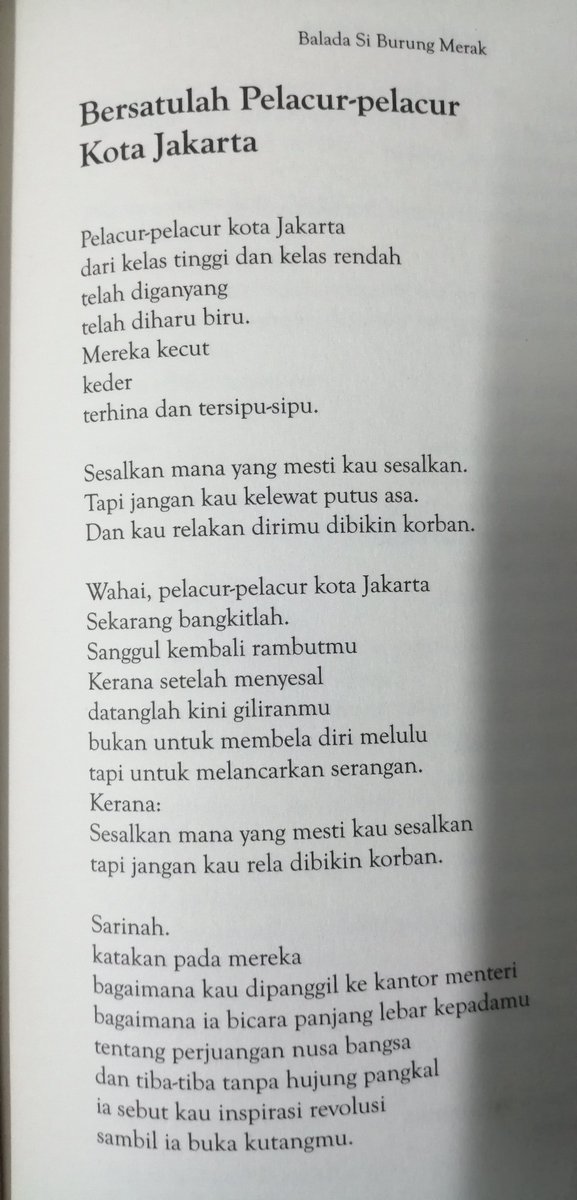 Balada Si Burung Merak

Bersatulah Pelacur-pelacur Kota Jakarta

Pelacur-pelacur kota Jakarta
dari kelas tinggi dan kelas rendah
telah diganyang
telah diharu biru.
Mereka kecut
keder
terhina dan tersipu-sipu.

Sesalkan mana yang mesti kau sesalkan.
Tapi jangan kau kelewat putus asa.
Dan kau relakan dirimu dibikin korban.

Wahai, pelacur-pelacur kota Jakarta
Sekarang bangkitlah.
Sanggul kembali rambutmu
Kerana setelah menyesal
datanglah kini giliranmu
bukan untuk membela diri melulu
tapi untuk melancarkan serangan.
Kerana:
Sesalkan mana yang mesti kau sesalkan
tapi jangan kau rela dibikin korban.

Sarinah.
katakan pada mereka
bagaimana kau dipanggil ke kantor menteri
bagaimana ia bicara panjang lebar kepadamu
tentang perjuangan nusa bangsa
dan tiba-tiba tanpa hujung pangkal
ia sebut kau inspirasi revolusi
sambil ia buka kutangmu.